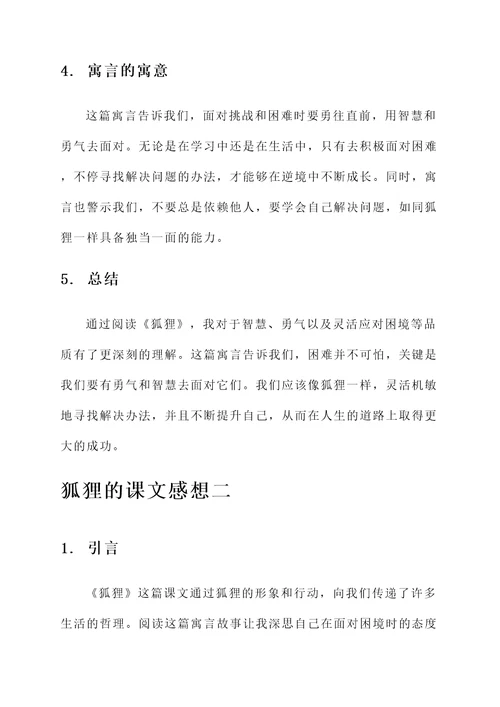 4. 寓言的寓意

这篇寓言告诉我们，面对挑战和困难时要勇往直前，用智慧和勇气去面对。无论是在学习中还是在生活中，只有去积极面对困难，不停寻找解决问题的办法，才能够在逆境中不断成长。同时，寓言也警示我们，不要总是依赖他人，要学会自己解决问题，如同狐狸一样具备独当一面的能力。

5. 总结

通过阅读《狐狸》，我对于智慧、勇气以及灵活应对困境等品质有了更深刻的理解。这篇寓言告诉我们，困难并不可怕，关键是我们要有勇气和智慧去面对它们。我们应该像狐狸一样，灵活机敏地寻找解决办法，并且不断提升自己，从而在人生的道路上取得更大的成功。

狐狸的课文感想二

1. 引言

《狐狸》这篇课文通过狐狸的形象和行动，向我们传递了许多生活的哲理。阅读这篇寓言故事让我深思自己在面对困境时的态度